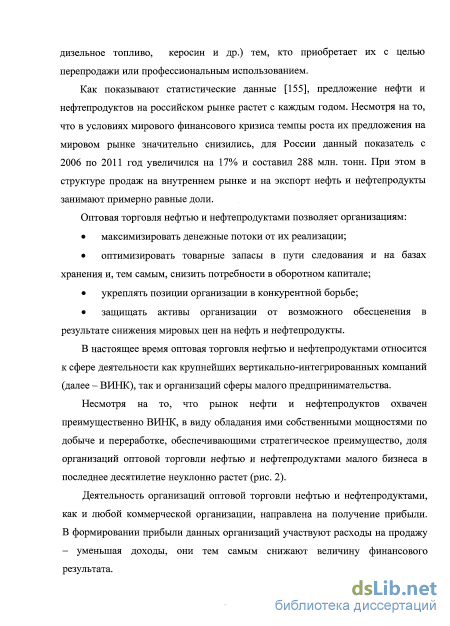 дизельное топливо, керосин и др.) тем, кто приобретает их с целью перепродажи или профессиональным использованием.

Как показывают статистические данные [155], предложение нефти и нефтепродуктов на российском рынке растет с каждым годом. Несмотря на то, что в условиях мирового финансового кризиса темпы роста их предложения на мировом рынке значительно снизились, для России данный показатель с 2006 по 2011 год увеличился на 17% и составил 288 млн. тонн. При этом в структуре продаж на внутреннем рынке и на экспорт нефть и нефтепродукты занимают примерно равные доли.

Оптовая торговля нефтью и нефтепродуктами позволяет организациям:

• максимизировать денежные потоки от их реализации;

• оптимизировать товарные запасы в пути следования и на базах хранения и, тем самым, снизить потребности в оборотном капитале;

• укреплять позиции организации в конкурентной борьбе;

• защищать активы организации от возможного обесценения в результате снижения мировых цен на нефть и нефтепродукты.

В настоящее время оптовая торговля нефтью и нефтепродуктами относится к сфере деятельности как крупнейших вертикально-интегрированных компаний (далее – ВИНК), так и организаций сферы малого предпринимательства.

Несмотря на то, что рынок нефти и нефтепродуктов охвачен преимущественно ВИНК, в виду обладания ими собственными мощностями по добыче и переработке, обеспечивающими стратегическое преимущество, доля организаций оптовой торговли нефтью и нефтепродуктами малого бизнеса в последнее десятилетие неуклонно растет (рис. 2).

Деятельность организаций оптовой торговли нефтью и нефтепродуктами, как и любой коммерческой организации, направлена на получение прибыли. В формировании прибыли данных организаций участвуют расходы на продажу – уменьшая доходы, они тем самым снижают величину финансового результата.

dsLib.net
библиотека диссертаций